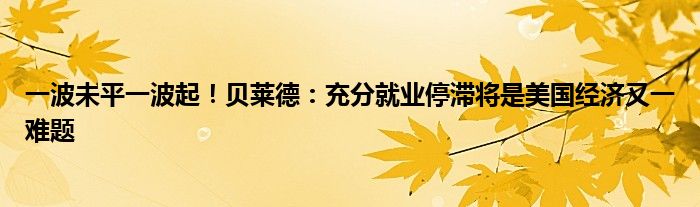 一波未平一波起！贝莱德：充分就业停滞将是美国经济又一难题